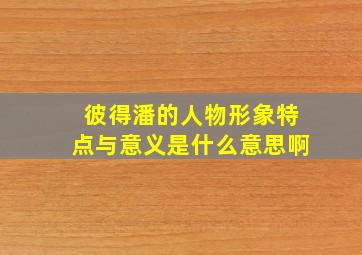 彼得潘的人物形象特点与意义是什么意思啊